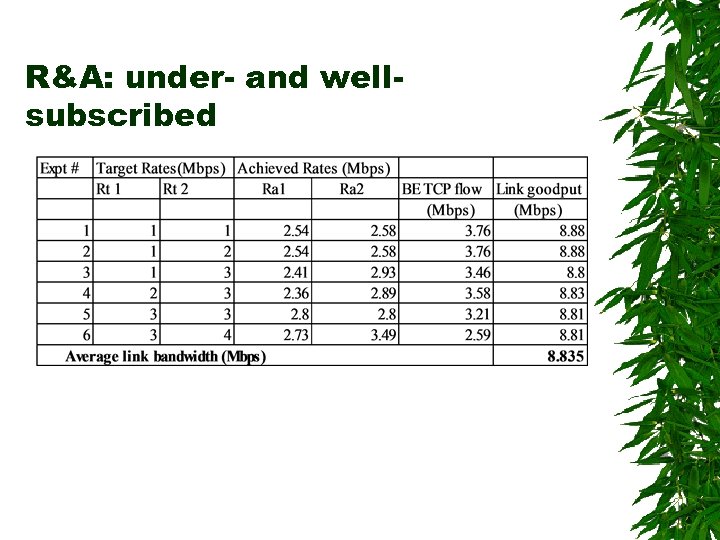 R&A: under- and well-subscribed

| Expt # | Target Rates(Mbps) | | Achieved Rates (Mbps) | | | |
|---|---|---|---|---|---|---|
| | Rt 1 | Rt 2 | Ra1 | Ra2 | BE TCP flow | Link goodput |
| | | | | | (Mbps) | (Mbps) |
| 1 | 1 | 1 | 2.54 | 2.58 | 3.76 | 8.88 |
| 2 | 1 | 2 | 2.54 | 2.58 | 3.76 | 8.88 |
| 3 | 1 | 3 | 2.41 | 2.93 | 3.46 | 8.8 |
| 4 | 2 | 3 | 2.36 | 2.89 | 3.58 | 8.83 |
| 5 | 3 | 3 | 2.8 | 2.8 | 3.21 | 8.81 |
| 6 | 3 | 4 | 2.73 | 3.49 | 2.59 | 8.81 |
| Average link bandwidth (Mbps) | | | | | | 8.835 |